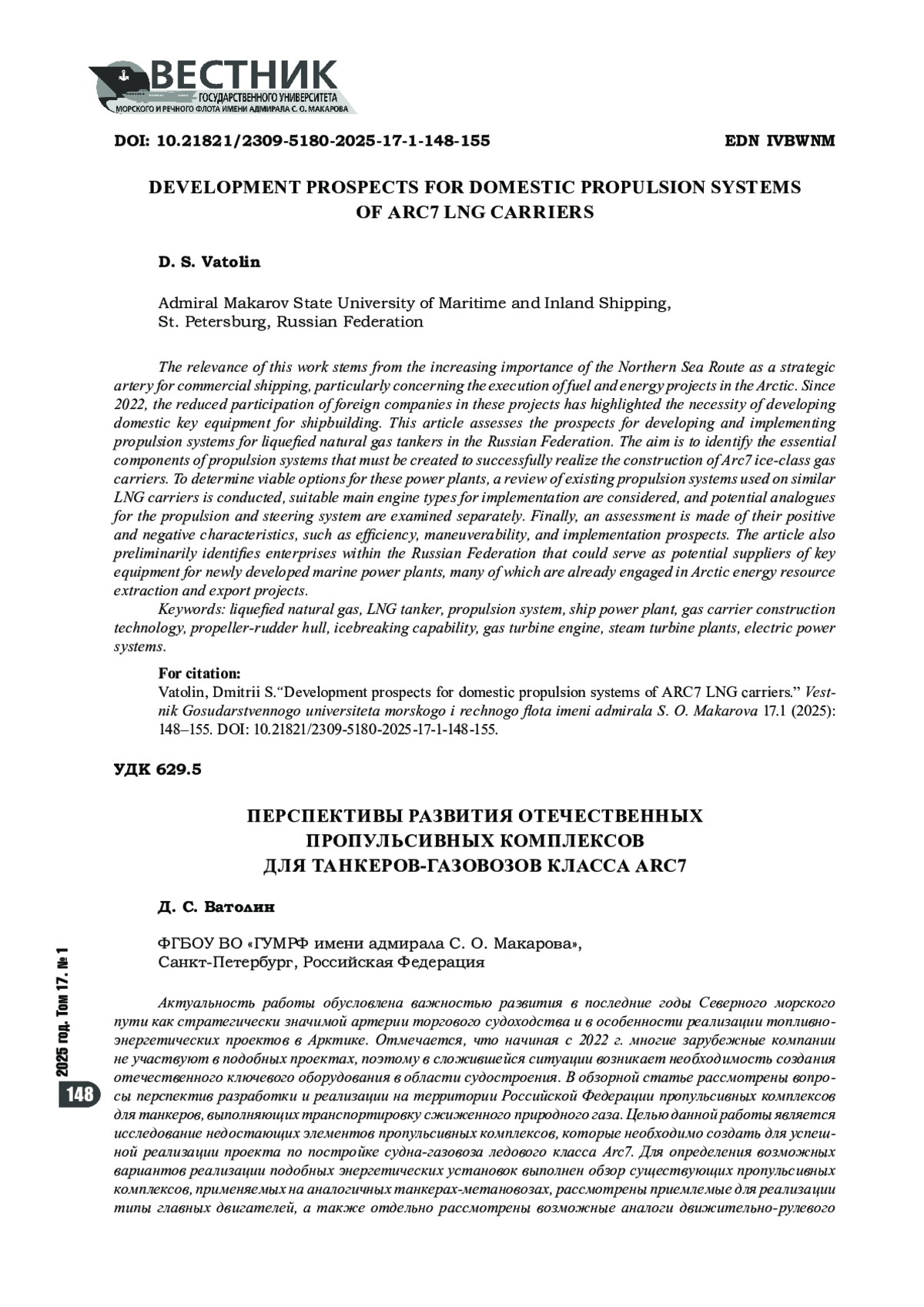 ВЕСТНИК
ГОСУДАРСТВЕННОГО УНИВЕРСИТЕТА
МОРСКОГО И РЕЧНОГО ФЛОТА ИМЕНИ АДМИРАЛА С. О. МАКАРОВА

DOI: 10.21821/2309-5180-2025-17-1-148-155

EDN IVBWNM

DEVELOPMENT PROSPECTS FOR DOMESTIC PROPULSION SYSTEMS OF ARC7 LNG CARRIERS

D. S. Vatolin

Admiral Makarov State University of Maritime and Inland Shipping, St. Petersburg, Russian Federation

The relevance of this work stems from the increasing importance of the Northern Sea Route as a strategic artery for commercial shipping, particularly concerning the execution of fuel and energy projects in the Arctic. Since 2022, the reduced participation of foreign companies in these projects has highlighted the necessity of developing domestic key equipment for shipbuilding. This article assesses the prospects for developing and implementing propulsion systems for liquefied natural gas tankers in the Russian Federation. The aim is to identify the essential components of propulsion systems that must be created to successfully realize the construction of Arc7 ice-class gas carriers. To determine viable options for these power plants, a review of existing propulsion systems used on similar LNG carriers is conducted, suitable main engine types for implementation are considered, and potential analogues for the propulsion and steering system are examined separately. Finally, an assessment is made of their positive and negative characteristics, such as efficiency, maneuverability, and implementation prospects. The article also preliminarily identifies enterprises within the Russian Federation that could serve as potential suppliers of key equipment for newly developed marine power plants, many of which are already engaged in Arctic energy resource extraction and export projects.

Keywords: liquefied natural gas, LNG tanker, propulsion system, ship power plant, gas carrier construction technology, propeller-rudder hull, icebreaking capability, gas turbine engine, steam turbine plants, electric power systems.

For citation:
Vatolin, Dmitrii S.“Development prospects for domestic propulsion systems of ARC7 LNG carriers.” Vestnik Gosudarstvennogo universiteta morskogo i rechnogo flota imeni admirala S. O. Makarova 17.1 (2025): 148–155. DOI: 10.21821/2309-5180-2025-17-1-148-155.

УДК 629.5

ПЕРСПЕКТИВЫ РАЗВИТИЯ ОТЕЧЕСТВЕННЫХ ПРОПУЛЬСИВНЫХ КОМПЛЕКСОВ ДЛЯ ТАНКЕРОВ-ГАЗОВОЗОВ КЛАССА ARC7

Д. С. Ватолин

ФГБОУ ВО «ГУМРФ имени адмирала С. О. Макарова», Санкт-Петербург, Российская Федерация

Актуальность работы обусловлена важностью развития в последние годы Северного морского пути как стратегически значимой артерии торгового судоходства и в особенности реализации топливно-энергетических проектов в Арктике. Отмечается, что начиная с 2022 г. многие зарубежные компании не участвуют в подобных проектах, поэтому в сложившейся ситуации возникает необходимость создания отечественного ключевого оборудования в области судостроения. В обзорной статье рассмотрены вопросы перспектив разработки и реализации на территории Российской Федерации пропульсивных комплексов для танкеров, выполняющих транспортировку сжиженного природного газа. Целью данной работы является исследование недостающих элементов пропульсивных комплексов, которые необходимо создать для успешной реализации проекта по постройке судна-газовоза ледового класса Arc7. Для определения возможных вариантов реализации подобных энергетических установок выполнен обзор существующих пропульсивных комплексов, применяемых на аналогичных танкерах-метановозах, рассмотрены приемлемые для реализации типы главных двигателей, а также отдельно рассмотрены возможные аналоги движительно-рулевого

2025 год. Том 17. № 1

148